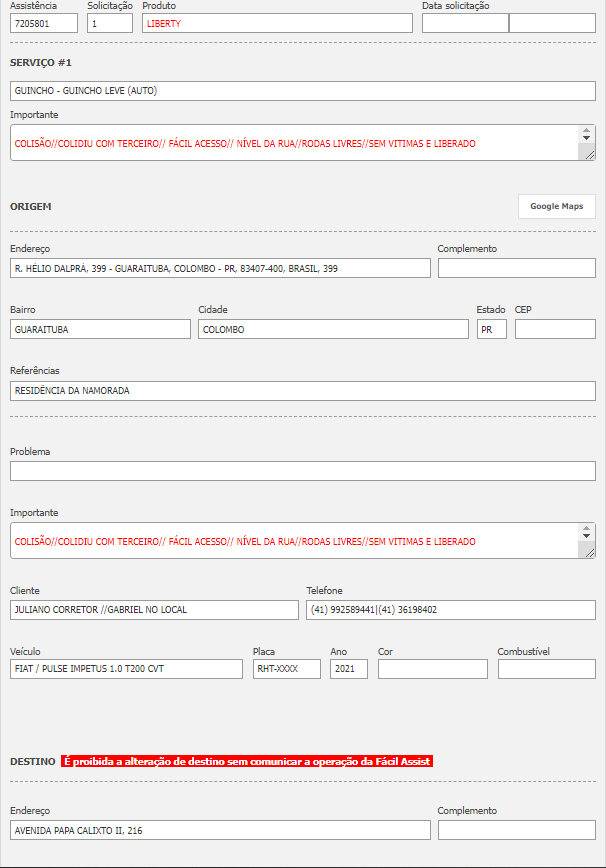 Assistência
7205801

Solicitação
1

Produto
LIBERTY

Data solicitação

SERVIÇO #1

GUINCHO - GUINCHO LEVE (AUTO)

Importante
COLISÃO//COLIDIU COM TERCEIRO// FÁCIL ACESSO// NÍVEL DA RUA//RODAS LIVRES//SEM VITIMAS E LIBERADO

ORIGEM

Google Maps

Endereço
R. HÉLIO DALPRÁ, 399 - GUARAITUBA, COLOMBO - PR, 83407-400, BRASIL, 399

Complemento

Bairro
GUARAITUBA

Cidade
COLOMBO

Estado
PR

CEP

Referências
RESIDÊNCIA DA NAMORADA

Problema

Importante
COLISÃO//COLIDIU COM TERCEIRO// FÁCIL ACESSO// NÍVEL DA RUA//RODAS LIVRES//SEM VITIMAS E LIBERADO

Cliente
JULIANO CORRETOR //GABRIEL NO LOCAL

Telefone
(41) 992589441|(41) 36198402

Veículo
FIAT / PULSE IMPETUS 1.0 T200 CVT

Placa
RHT-XXXX

Ano
2021

Cor

Combustível

DESTINO É proibida a alteração de destino sem comunicar a operação da Fácil Assist

Endereço
AVENIDA PAPA CALIXTO II, 216

Complemento